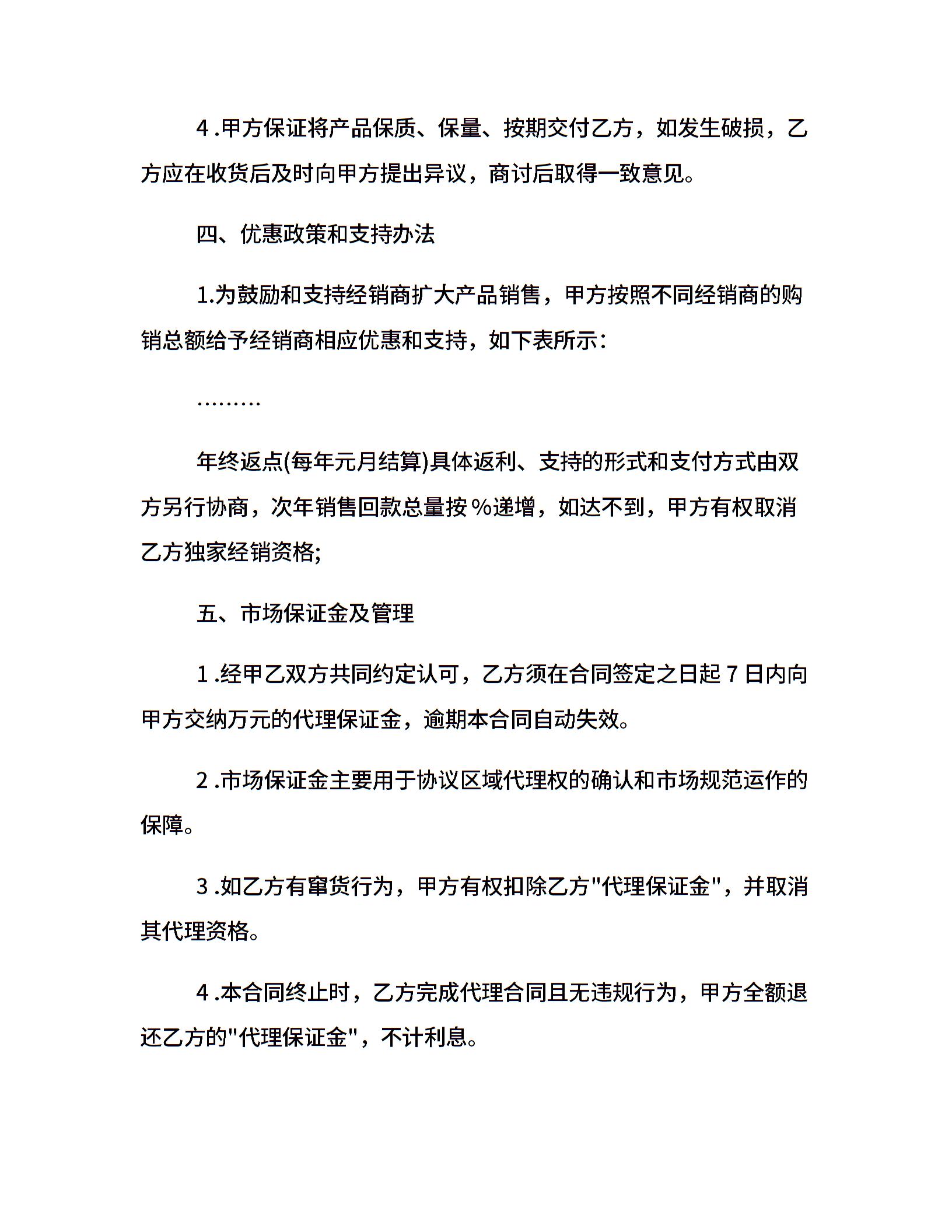 4 .甲方保证将产品保质、保量、按期交付乙方，如发生破损，乙方应在收货后及时向甲方提出异议，商讨后取得一致意见。

四、优惠政策和支持办法

1.为鼓励和支持经销商扩大产品销售，甲方按照不同经销商的购销总额给予经销商相应优惠和支持，如下表所示：

………

年终返点(每年元月结算)具体返利、支持的形式和支付方式由双方另行协商，次年销售回款总量按%递增，如达不到，甲方有权取消乙方独家经销资格;

五、市场保证金及管理

1 .经甲乙双方共同约定认可，乙方须在合同签定之日起 7 日内向甲方交纳万元的代理保证金，逾期本合同自动失效。

2 .市场保证金主要用于协议区域代理权的确认和市场规范运作的保障。

3 .如乙方有窜货行为，甲方有权扣除乙方"代理保证金"，并取消其代理资格。

4 .本合同终止时，乙方完成代理合同且无违规行为，甲方全额退还乙方的"代理保证金"，不计利息。